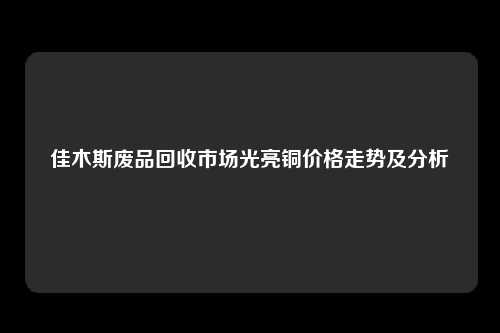 佳木斯废品回收市场光亮铜价格走势及分析